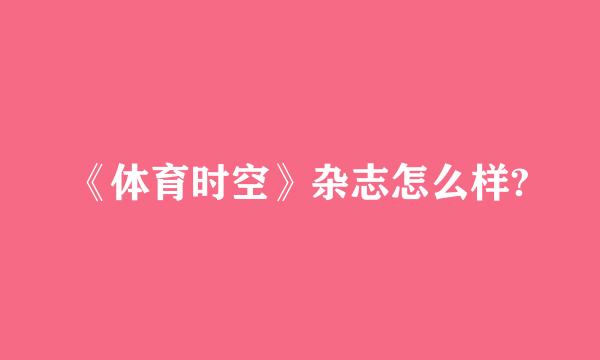 《体育时空》杂志怎么样?